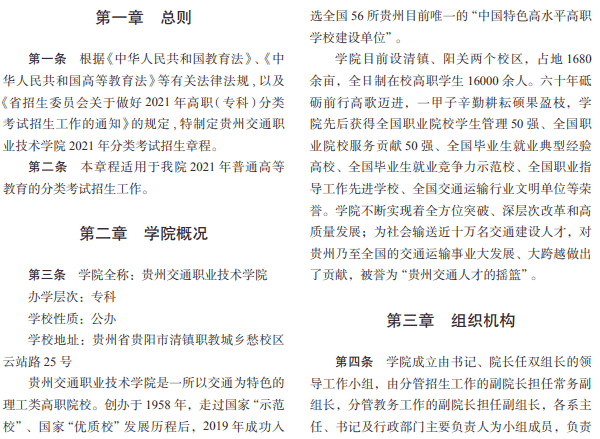 第一章　总则

第一条　根据《中华人民共和国教育法》、《中华人民共和国高等教育法》等有关法律法规，以及《省招生委员会关于做好 2021 年高职（专科）分类考试招生工作的通知》的规定，特制定贵州交通职业技术学院 2021 年分类考试招生章程。

第二条　本章程适用于我院 2021 年普通高等教育的分类考试招生工作。

第二章　学院概况

第三条　学院全称：贵州交通职业技术学院

办学层次：专科

学校性质：公办

学校地址：贵州省贵阳市清镇职教城乡愁校区云站路 25 号

贵州交通职业技术学院是一所以交通为特色的理工类高职院校。创办于 1958 年，走过国家“示范校”、国家“优质校”发展历程后，2019 年成功入选全国 56 所贵州目前唯一的“中国特色高水平高职学校建设单位”。

学院目前设清镇、阳关两个校区，占地 1680 余亩，全日制在校高职学生 16000 余人。六十年砥砺前行高歌迈进，一甲子辛勤耕耘硕果盈枝，学院先后获得全国职业院校学生管理 50 强、全国职业院校服务贡献 50 强、全国毕业生就业典型经验高校、全国毕业生就业竞争力示范校、全国职业指导工作先进学校、全国交通运输行业文明单位等荣誉。学院不断实现着全方位突破、深层次改革和高质量发展；为社会输送近十万名交通建设人才，对贵州乃至全国的交通运输事业大发展、大跨越做出了贡献，被誉为“贵州交通人才的摇篮”。

第三章　组织机构

第四条　学院成立由书记、院长任双组长的领导工作小组，由分管招生工作的副院长担任常务副组长，分管教务工作的副院长担任副组长，各系主任、书记及行政部门主要负责人为小组成员，负责